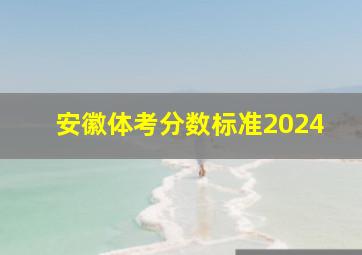 安徽体考分数标准2024